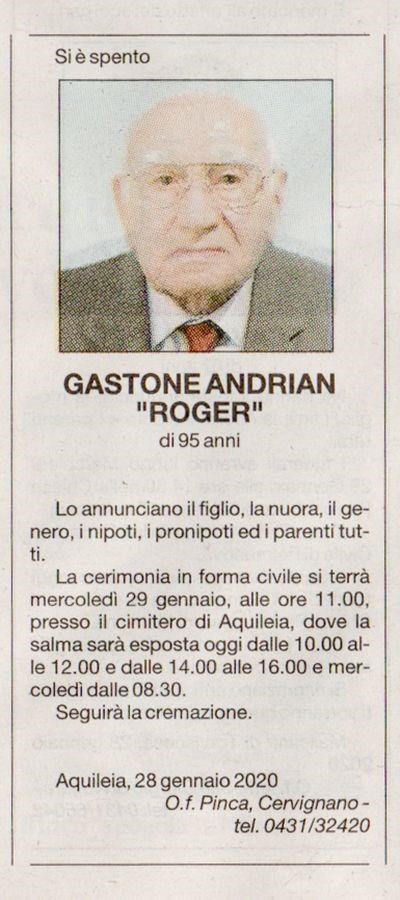 Si è spento

GASTONE ANDRIAN
"ROGER"
di 95 anni

Lo annunciano il figlio, la nuora, il genero, i nipoti, i pronipoti ed i parenti tutti.

La cerimonia in forma civile si terrà mercoledì 29 gennaio, alle ore 11.00, presso il cimitero di Aquileia, dove la salma sarà esposta oggi dalle 10.00 alle 12.00 e dalle 14.00 alle 16.00 e mercoledì dalle 08.30.

Seguirà la cremazione.

Aquileia, 28 gennaio 2020
O.f. Pinca, Cervignano - tel. 0431/32420